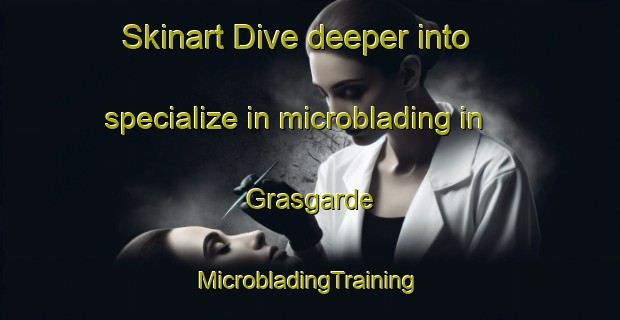 Skinart Dive deeper into specialize in microblading in Grasgarde

MicrobladingTraining